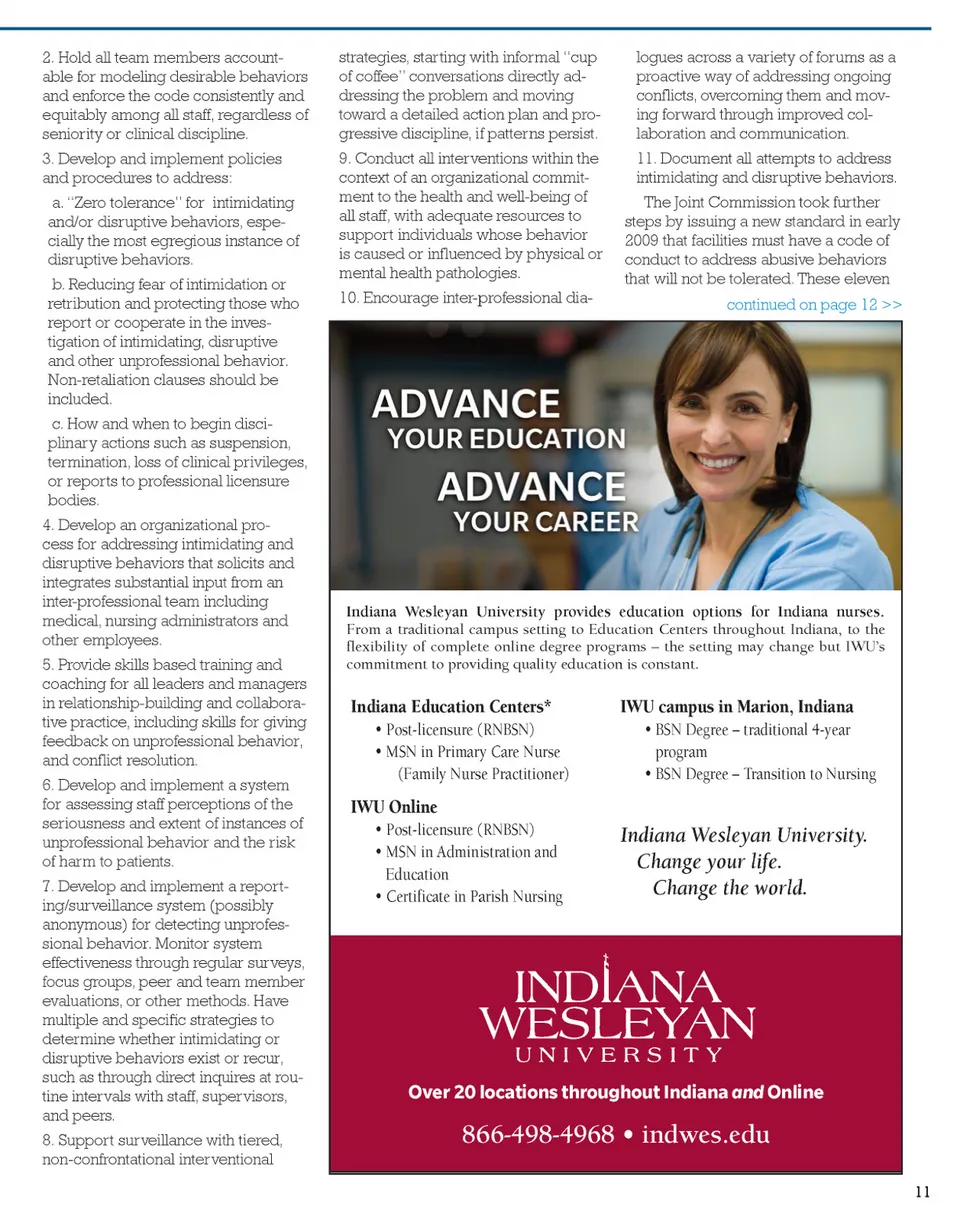 2. Hold all team members accountable for modeling desirable behaviors and enforce the code consistently and equitably among all staff, regardless of seniority or clinical discipline.

3. Develop and implement policies and procedures to address:

a. "Zero tolerance" for intimidating and/or disruptive behaviors, especially the most egregious instance of disruptive behaviors.

b. Reducing fear of intimidation or retribution and protecting those who report or cooperate in the investigation of intimidating, disruptive and other unprofessional behavior. Non-retaliation clauses should be included.

c. How and when to begin disciplinary actions such as suspension, termination, loss of clinical privileges, or reports to professional licensure bodies.

4. Develop an organizational process for addressing intimidating and disruptive behaviors that solicits and integrates substantial input from an inter-professional team including medical, nursing administrators and other employees.

5. Provide skills based training and coaching for all leaders and managers in relationship-building and collaborative practice, including skills for giving feedback on unprofessional behavior, and conflict resolution.

6. Develop and implement a system for assessing staff perceptions of the seriousness and extent of instances of unprofessional behavior and the risk of harm to patients.

7. Develop and implement a reporting/surveillance system (possibly anonymous) for detecting unprofessional behavior. Monitor system effectiveness through regular surveys, focus groups, peer and team member evaluations, or other methods. Have multiple and specific strategies to determine whether intimidating or disruptive behaviors exist or recur, such as through direct inquires at routine intervals with staff, supervisors, and peers.

8. Support surveillance with tiered, non-confrontational interventional strategies, starting with informal "cup of coffee" conversations directly addressing the problem and moving toward a detailed action plan and progressive discipline, if patterns persist.

9. Conduct all interventions within the context of an organizational commitment to the health and well-being of all staff, with adequate resources to support individuals whose behavior is caused or influenced by physical or mental health pathologies.

10. Encourage inter-professional dialogues across a variety of forums as a proactive way of addressing ongoing conflicts, overcoming them and moving forward through improved collaboration and communication.

11. Document all attempts to address intimidating and disruptive behaviors.

The Joint Commission took further steps by issuing a new standard in early 2009 that facilities must have a code of conduct to address abusive behaviors that will not be tolerated. These eleven

continued on page 12 >>

ADVANCE YOUR EDUCATION
ADVANCE YOUR CAREER

Indiana Wesleyan University provides education options for Indiana nurses. From a traditional campus setting to Education Centers throughout Indiana, to the flexibility of complete online degree programs – the setting may change but IWU's commitment to providing quality education is constant.

Indiana Education Centers*
• Post-licensure (RNBSN)
• MSN in Primary Care Nurse (Family Nurse Practitioner)

IWU Online
• Post-licensure (RNBSN)
• MSN in Administration and Education
• Certificate in Parish Nursing

IWU campus in Marion, Indiana
• BSN Degree – traditional 4-year program
• BSN Degree – Transition to Nursing

Indiana Wesleyan University. Change your life. Change the world.

INDIANA WESLEYAN UNIVERSITY

Over 20 locations throughout Indiana and Online

866-498-4968 • indwes.edu

11